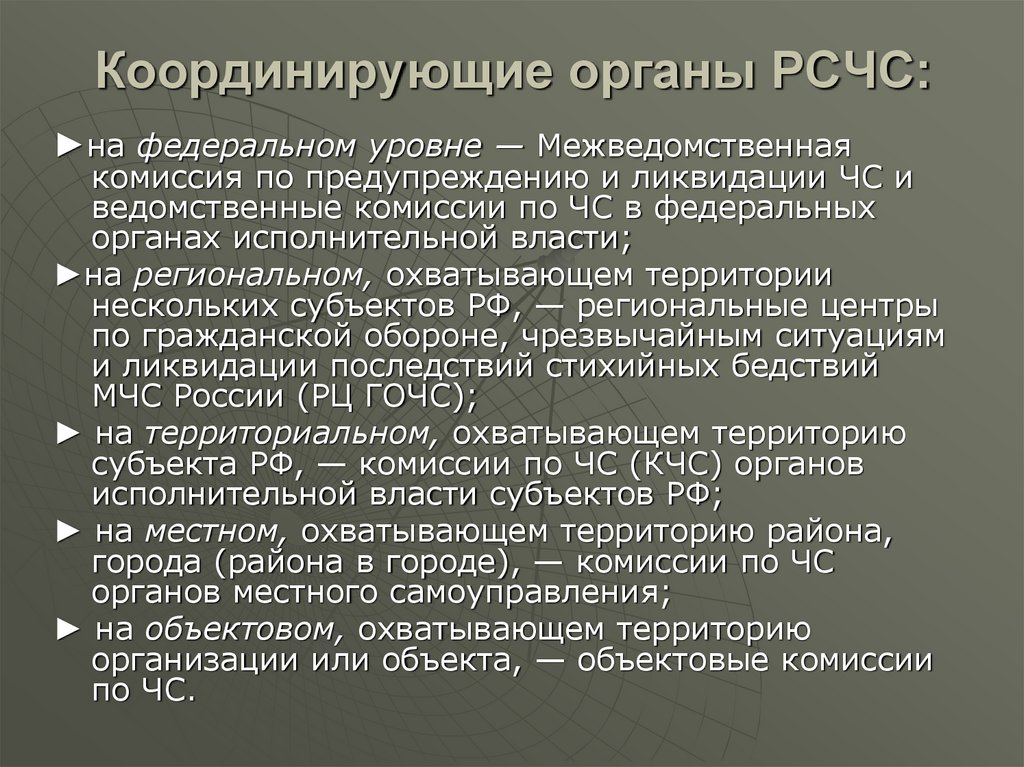 Координирующие органы РСЧС:

►на федеральном уровне — Межведомственная комиссия по предупреждению и ликвидации ЧС и ведомственные комиссии по ЧС в федеральных органах исполнительной власти;

►на региональном, охватывающем территории нескольких субъектов РФ, — региональные центры по гражданской обороне, чрезвычайным ситуациям и ликвидации последствий стихийных бедствий МЧС России (РЦ ГОЧС);

► на территориальном, охватывающем территорию субъекта РФ, — комиссии по ЧС (КЧС) органов исполнительной власти субъектов РФ;

► на местном, охватывающем территорию района, города (района в городе), — комиссии по ЧС органов местного самоуправления;

► на объектовом, охватывающем территорию организации или объекта, — объектовые комиссии по ЧС.